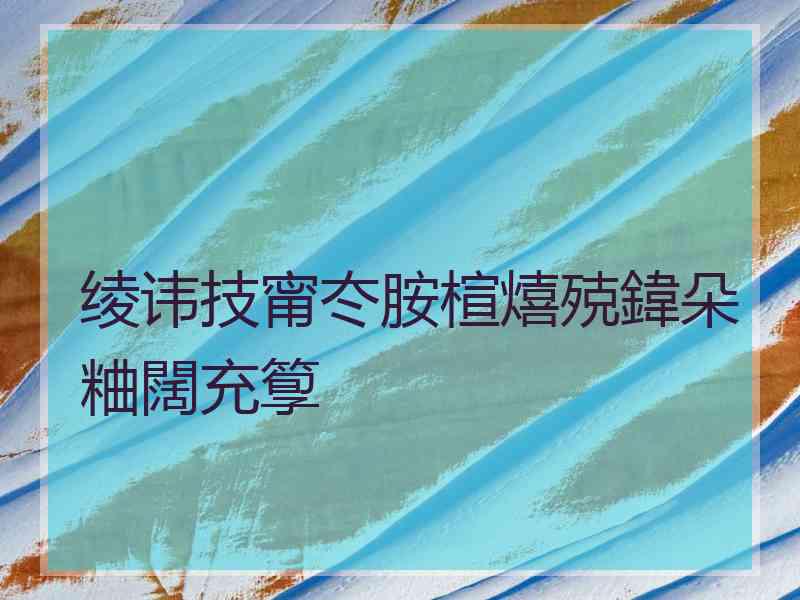 绫讳技甯冭胺楦熺殑鍏朵粬闊充箰